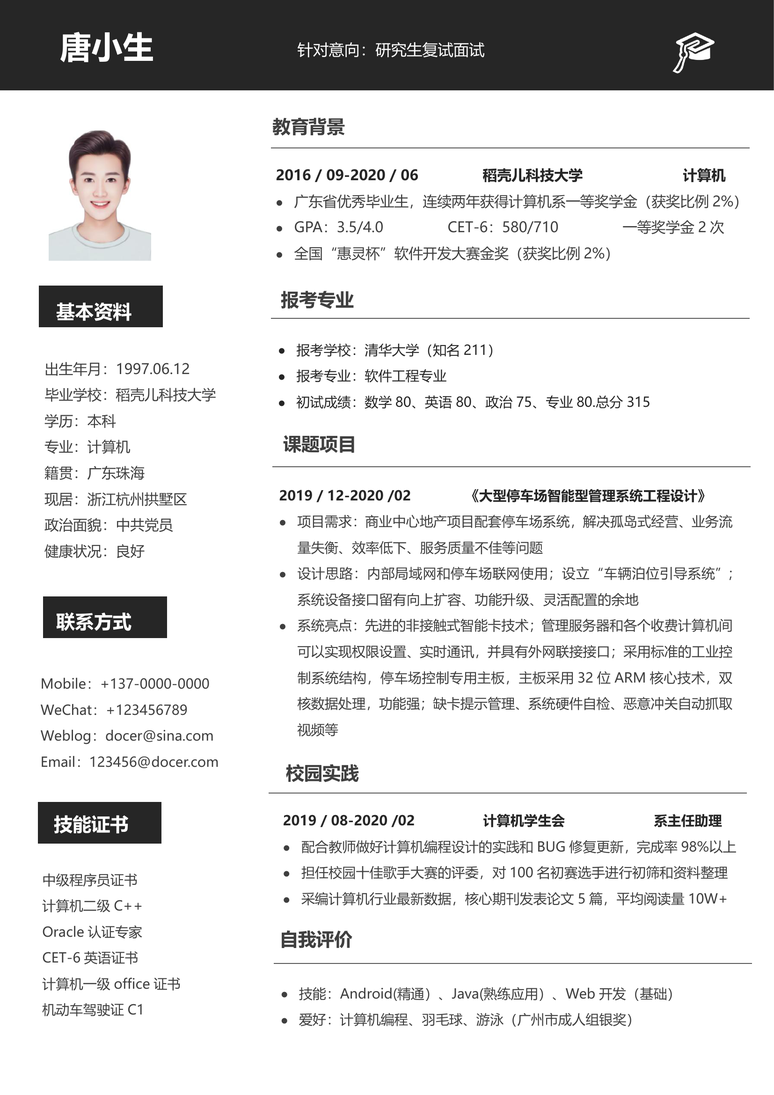 唐小生

针对意向：研究生复试面试

基本资料

出生年月：1997.06.12
毕业学校：稻壳儿科技大学
学历：本科
专业：计算机
籍贯：广东珠海
现居：浙江杭州拱墅区
政治面貌：中共党员
健康状况：良好

联系方式

Mobile：+137-0000-0000
WeChat：+123456789
Weblog：docer@sina.com
Email：123456@docer.com

技能证书

中级程序员证书
计算机二级 C++
Oracle 认证专家
CET-6 英语证书
计算机一级 office 证书
机动车驾驶证 C1

教育背景

2016 / 09-2020 / 06 稻壳儿科技大学 计算机

- 广东省优秀毕业生，连续两年获得计算机系一等奖学金（获奖比例 2%）
- GPA：3.5/4.0 CET-6：580/710 一等奖学金 2 次
- 全国“惠灵杯”软件开发大赛金奖（获奖比例 2%）

报考专业

- 报考学校：清华大学（知名 211）
- 报考专业：软件工程专业
- 初试成绩：数学 80、英语 80、政治 75、专业 80.总分 315

课题项目

2019 / 12-2020 /02 《大型停车场智能型管理系统工程设计》

- 项目需求：商业中心地产项目配套停车场系统，解决孤岛式经营、业务流量失衡、效率低下、服务质量不佳等问题
- 设计思路：内部局域网和停车场联网使用；设立“车辆泊位引导系统”；系统设备接口留有向上扩容、功能升级、灵活配置的余地
- 系统亮点：先进的非接触式智能卡技术；管理服务器和各个收费计算机间可以实现权限设置、实时通讯，并具有外网联接接口；采用标准的工业控制系统结构，停车场控制专用主板，主板采用 32 位 ARM 核心技术，双核数据处理，功能强；缺卡提示管理、系统硬件自检、恶意冲关自动抓取视频等

校园实践

2019 / 08-2020 /02 计算机学生会 系主任助理

- 配合教师做好计算机编程设计的实践和 BUG 修复更新，完成率 98%以上
- 担任校园十佳歌手大赛的评委，对 100 名初赛选手进行初筛和资料整理
- 采编计算机行业最新数据，核心期刊发表论文 5 篇，平均阅读量 10W+

自我评价

- 技能：Android(精通）、Java(熟练应用）、Web 开发（基础）
- 爱好：计算机编程、羽毛球、游泳（广州市成人组银奖）